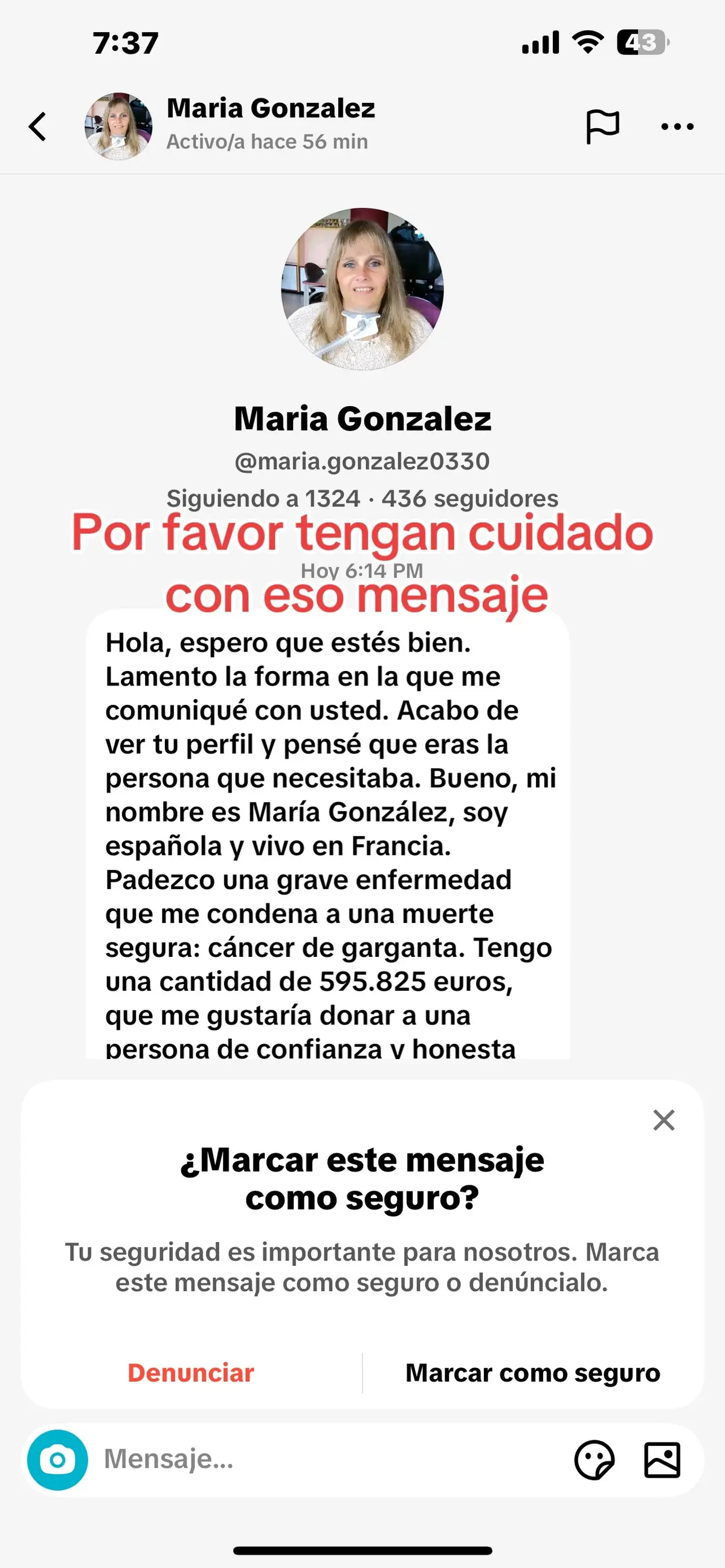 7:37

43

Maria Gonzalez
Activo/a hace 56 min

Maria Gonzalez
@maria.gonzalez0330
Siguiendo a 1324 · 436 seguidores

Por favor tengan cuidado con eso mensaje

Hoy 6:14 PM

Hola, espero que estés bien. Lamento la forma en la que me comuniqué con usted. Acabo de ver tu perfil y pensé que eras la persona que necesitaba. Bueno, mi nombre es María González, soy española y vivo en Francia. Padezco una grave enfermedad que me condena a una muerte segura: cáncer de garganta. Tengo una cantidad de 595.825 euros, que me gustaría donar a una persona de confianza y honesta

¿Marcar este mensaje como seguro?

Tu seguridad es importante para nosotros. Marca este mensaje como seguro o denúncialo.

Denunciar

Marcar como seguro

Mensaje...